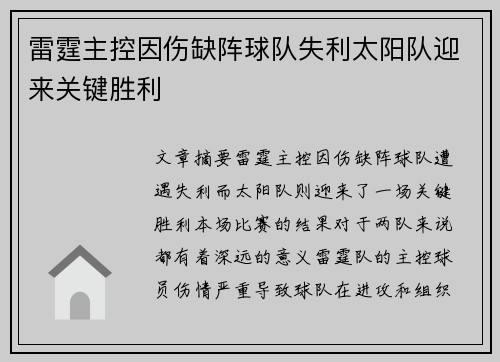 雷霆主控因伤缺阵球队失利太阳队迎来关键胜利

文章摘要雷霆主控因伤缺阵球队遭遇失利而太阳队则迎来了一场关键胜利本场比赛的结果对于两队来说都有着深远的意义雷霆队的主控球员伤情严重导致球队在进攻和组织